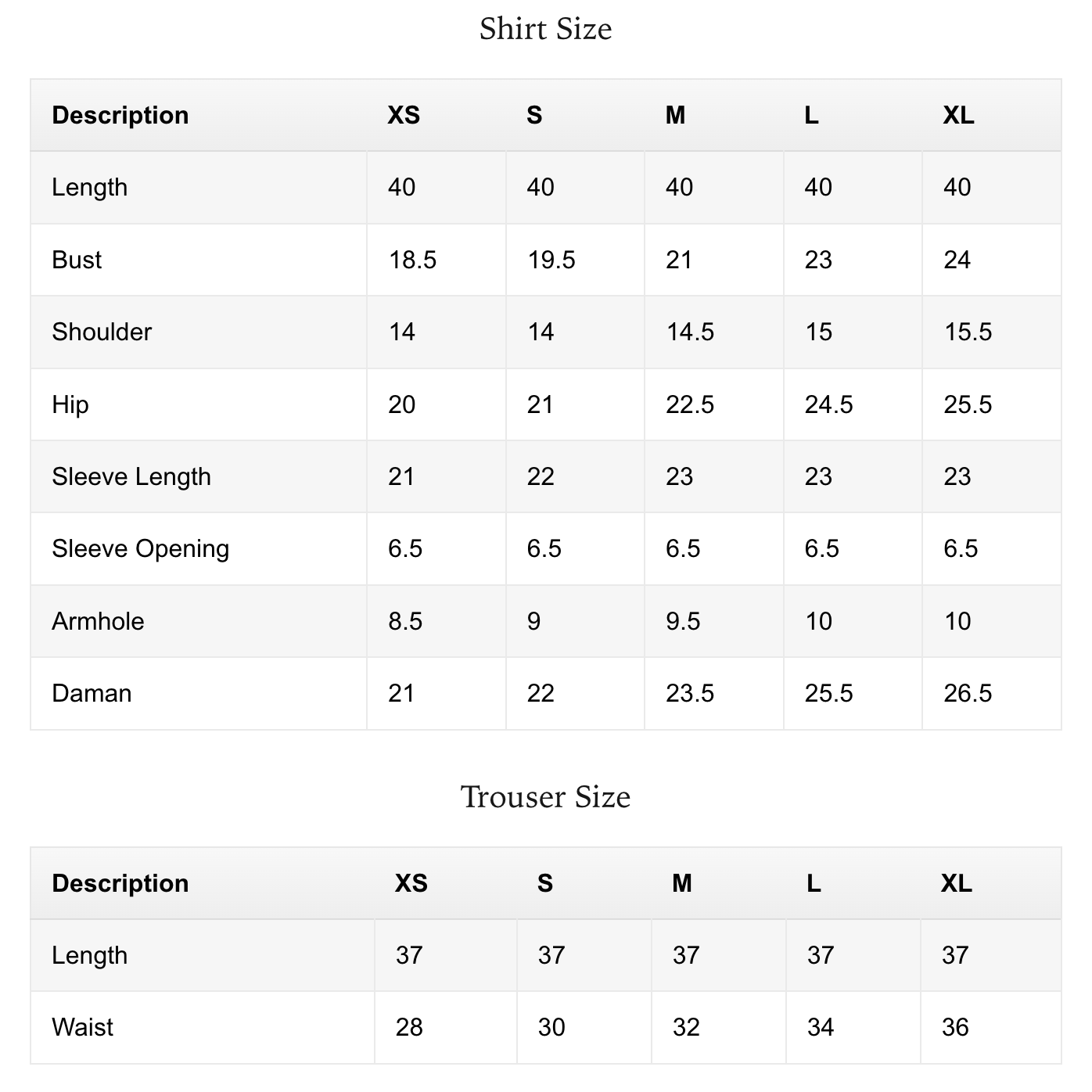 Shirt Size

| Description | XS | S | M | L | XL |
|---|---|---|---|---|---|
| Length | 40 | 40 | 40 | 40 | 40 |
| Bust | 18.5 | 19.5 | 21 | 23 | 24 |
| Shoulder | 14 | 14 | 14.5 | 15 | 15.5 |
| Hip | 20 | 21 | 22.5 | 24.5 | 25.5 |
| Sleeve Length | 21 | 22 | 23 | 23 | 23 |
| Sleeve Opening | 6.5 | 6.5 | 6.5 | 6.5 | 6.5 |
| Armhole | 8.5 | 9 | 9.5 | 10 | 10 |
| Daman | 21 | 22 | 23.5 | 25.5 | 26.5 |

Trouser Size

| Description | XS | S | M | L | XL |
|---|---|---|---|---|---|
| Length | 37 | 37 | 37 | 37 | 37 |
| Waist | 28 | 30 | 32 | 34 | 36 |